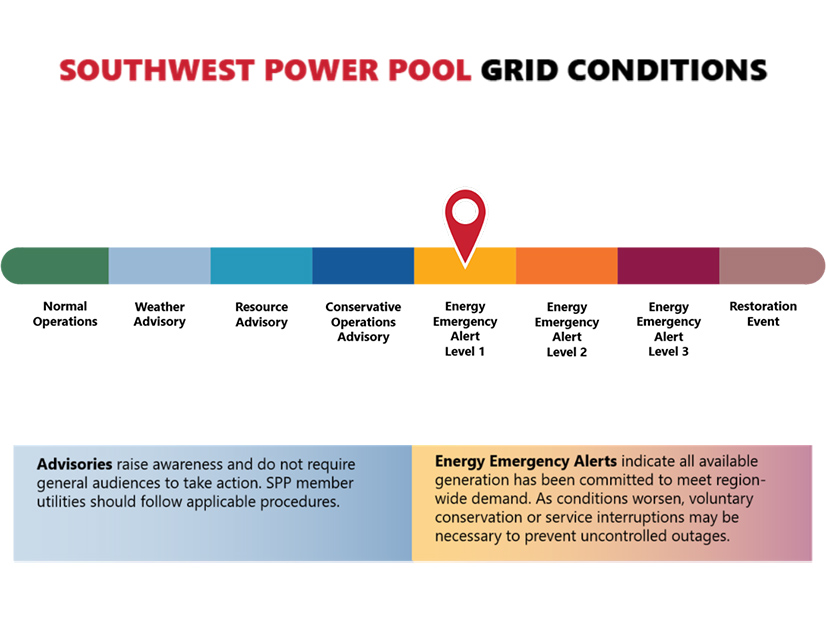 SOUTHWEST POWER POOL GRID CONDITIONS

Normal Operations

Weather Advisory

Resource Advisory

Conservative Operations Advisory

Energy Emergency Alert Level 1

Energy Emergency Alert Level 2

Energy Emergency Alert Level 3

Restoration Event

**Advisories** raise awareness and do not require general audiences to take action. SPP member utilities should follow applicable procedures.

**Energy Emergency Alerts** indicate all available generation has been committed to meet region-wide demand. As conditions worsen, voluntary conservation or service interruptions may be necessary to prevent uncontrolled outages.